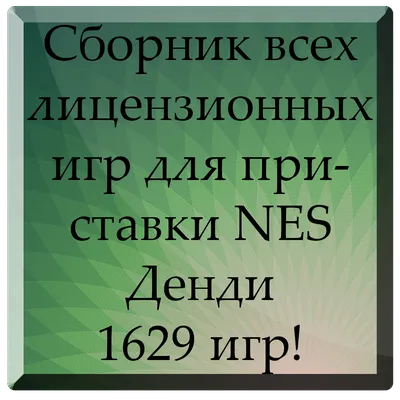 Сборник всех лицензионных игр для приставки NES Денди 1629 игр!